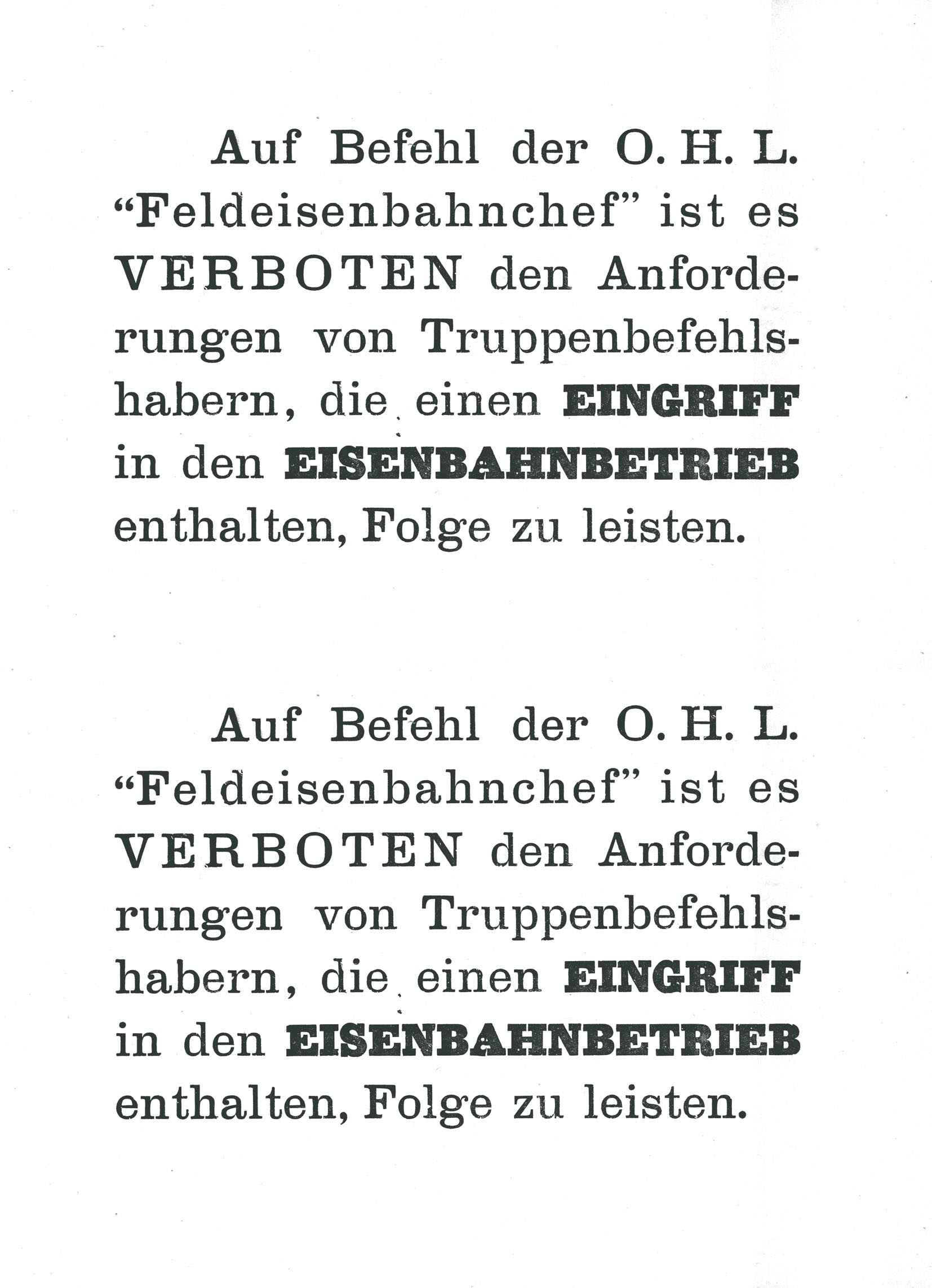 Auf Befehl der O. H. L. “Feldeisenbahnchef” ist es VERBOTEN den Anforderungen von Truppenbefehlshabern, die einen EINGRIFF in den EISENBAHNBETRIEB enthalten, Folge zu leisten.

Auf Befehl der O. H. L. “Feldeisenbahnchef” ist es VERBOTEN den Anforderungen von Truppenbefehlshabern, die einen EINGRIFF in den EISENBAHNBETRIEB enthalten, Folge zu leisten.